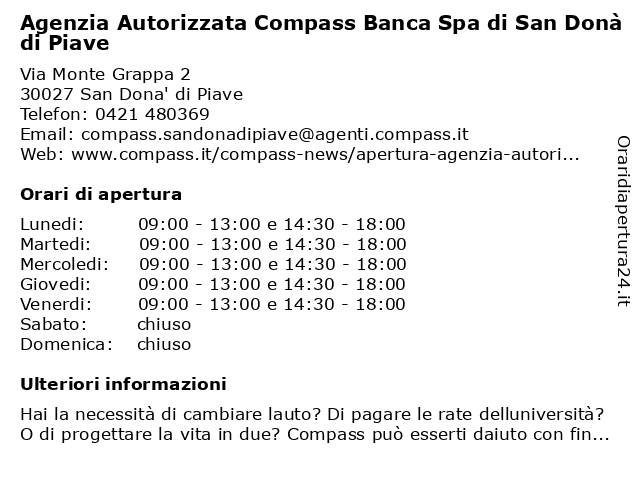 Agenzia Autorizzata Compass Banca Spa di San Donà di Piave

Via Monte Grappa 2
30027 San Dona' di Piave
Telefon: 0421 480369
Email: compass.sandonadipiave@agenti.compass.it
Web: www.compass.it/compass-news/apertura-agenzia-autori...

Orari di apertura

| | |
|---|---|
| Lunedi: | 09:00 - 13:00 e 14:30 - 18:00 |
| Martedi: | 09:00 - 13:00 e 14:30 - 18:00 |
| Mercoledi: | 09:00 - 13:00 e 14:30 - 18:00 |
| Giovedi: | 09:00 - 13:00 e 14:30 - 18:00 |
| Venerdi: | 09:00 - 13:00 e 14:30 - 18:00 |
| Sabato: | chiuso |
| Domenica: | chiuso |

Ulteriori informazioni

Hai la necessità di cambiare lauto? Di pagare le rate delluniversità? O di progettare la vita in due? Compass può esserti daiuto con fin...

Oraridiapertura24.it